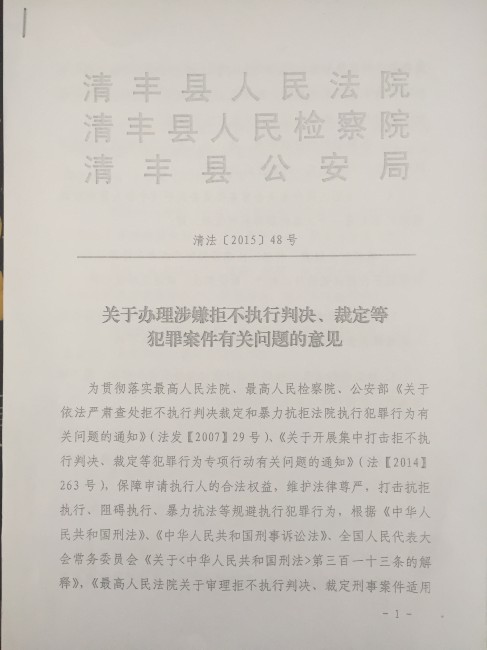 清丰县人民法院
清丰县人民检察院
清丰县公安局

清法〔2015〕48号

关于办理涉嫌拒不执行判决、裁定等犯罪案件有关问题的意见

为贯彻落实最高人民法院、最高人民检察院、公安部《关于依法严肃查处拒不执行判决裁定和暴力抗拒法院执行犯罪行为有关问题的通知》(法发【2007】29号)、《关于开展集中打击拒不执行判决、裁定等犯罪行为专项行动有关问题的通知》(法【2014】263号),保障申请执行人的合法权益,维护法律尊严,打击抗拒执行、阻碍执行、暴力抗法等规避执行犯罪行为,根据《中华人民共和国刑法》、《中华人民共和国刑事诉讼法》、全国人民代表大会常务委员会《关于<中华人民共和国刑法>第三百一十三条的解释》,《最高人民法院关于审理拒不执行判决、裁定刑事案件适用

- 1 -